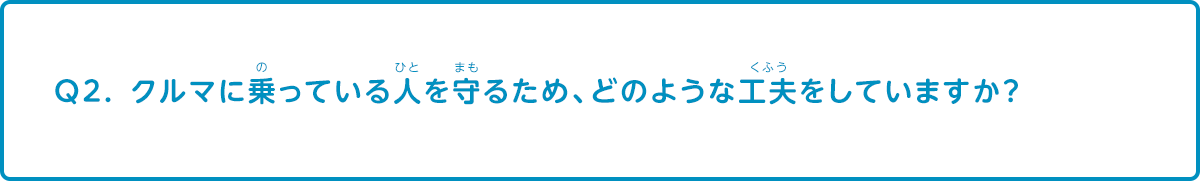 Q2. クルマに乗(の)っている人(ひと)を守(まも)るため、どのような工夫(くふう)をしていますか?